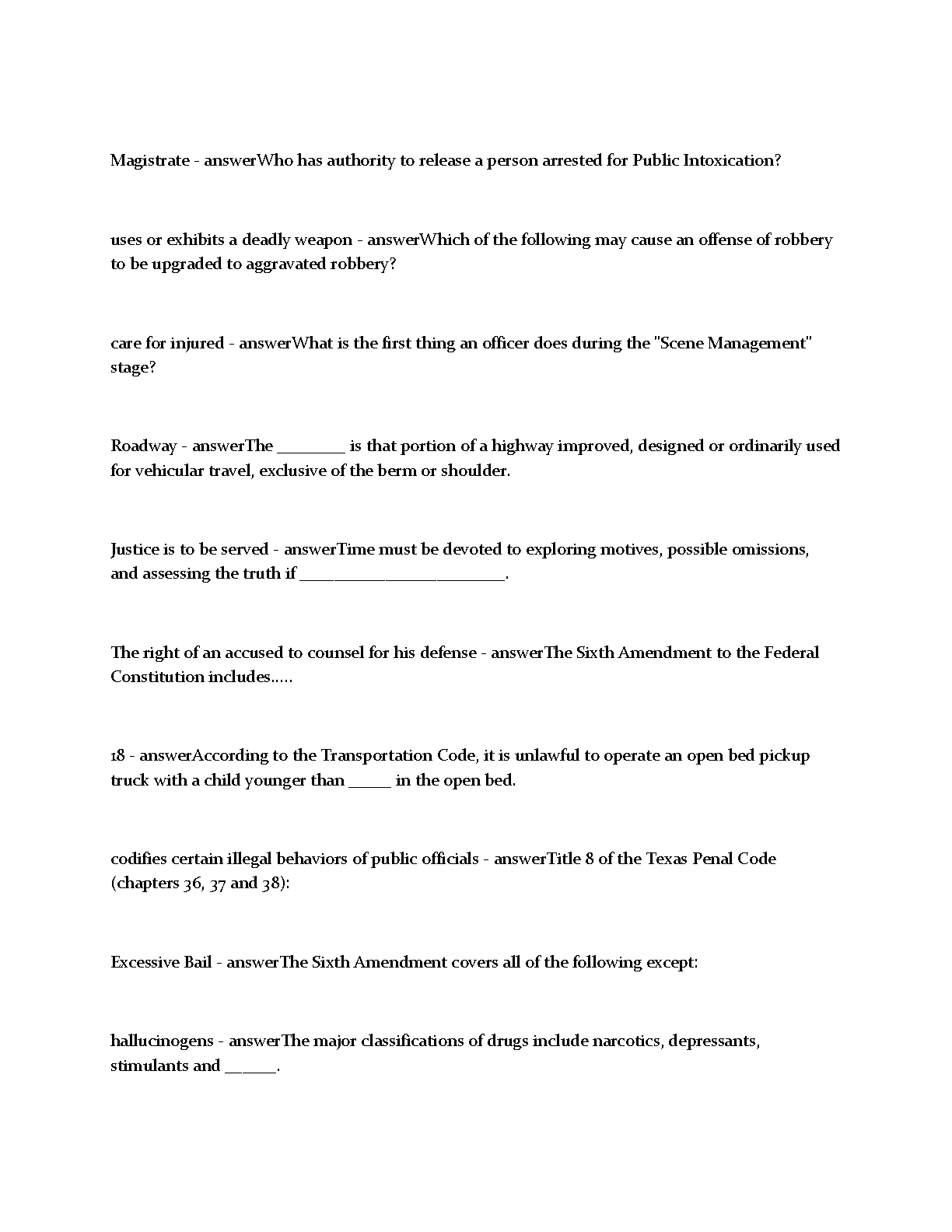 Magistrate - answerWho has authority to release a person arrested for Public Intoxication?

uses or exhibits a deadly weapon - answerWhich of the following may cause an offense of robbery to be upgraded to aggravated robbery?

care for injured - answerWhat is the first thing an officer does during the "Scene Management" stage?

Roadway - answerThe ________ is that portion of a highway improved, designed or ordinarily used for vehicular travel, exclusive of the berm or shoulder.

Justice is to be served - answerTime must be devoted to exploring motives, possible omissions, and assessing the truth if ________________________.

The right of an accused to counsel for his defense - answerThe Sixth Amendment to the Federal Constitution includes.....

18 - answerAccording to the Transportation Code, it is unlawful to operate an open bed pickup truck with a child younger than _____ in the open bed.

codifies certain illegal behaviors of public officials - answerTitle 8 of the Texas Penal Code (chapters 36, 37 and 38):

Excessive Bail - answerThe Sixth Amendment covers all of the following except:

hallucinogens - answerThe major classifications of drugs include narcotics, depressants, stimulants and ______.